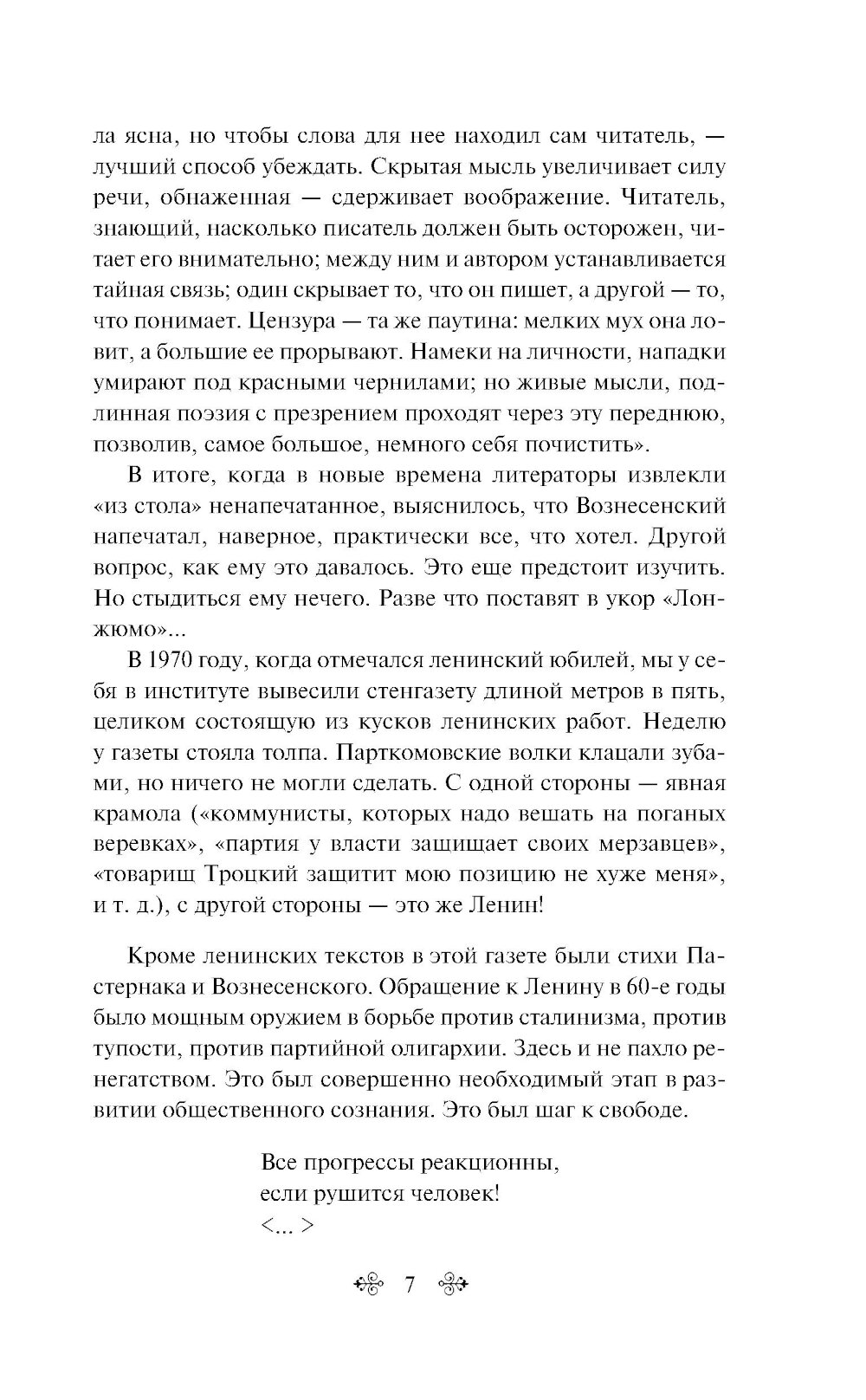 ла ясна, но чтобы слова для нее находил сам читатель, — лучший способ убеждать. Скрытая мысль увеличивает силу речи, обнаженная — сдерживает воображение. Читатель, знающий, насколько писатель должен быть осторожен, читает его внимательно; между ним и автором устанавливается тайная связь; один скрывает то, что он пишет, а другой — то, что понимает. Цензура — та же паутина: мелких мух она ловит, а большие ее прорывают. Намеки на личности, нападки умирают под красными чернилами; но живые мысли, подлинная поэзия с презрением проходят через эту переднюю, позволив, самое большое, немного себя почистить».

В итоге, когда в новые времена литераторы извлекли «из стола» ненапечатанное, выяснилось, что Вознесенский напечатал, наверное, практически все, что хотел. Другой вопрос, как ему это давалось. Это еще предстоит изучить. Но стыдиться ему нечего. Разве что поставят в укор «Лонжюмо»...

В 1970 году, когда отмечался ленинский юбилей, мы у себя в институте вывесили стенгазету длиной метров в пять, целиком состоящую из кусков ленинских работ. Неделю у газеты стояла толпа. Парткомовские волки клацали зубами, но ничего не могли сделать. С одной стороны — явная крамола («коммунисты, которых надо вешать на поганых веревках», «партия у власти защищает своих мерзавцев», «товарищ Троцкий защитит мою позицию не хуже меня», и т. д.), с другой стороны — это же Ленин!

Кроме ленинских текстов в этой газете были стихи Пастернака и Вознесенского. Обращение к Ленину в 60-е годы было мощным оружием в борьбе против сталинизма, против тупости, против партийной олигархии. Здесь и не пахло ренегатством. Это был совершенно необходимый этап в развитии общественного сознания. Это был шаг к свободе.

Все прогрессы реакционны,
если рушится человек!
<... >

7